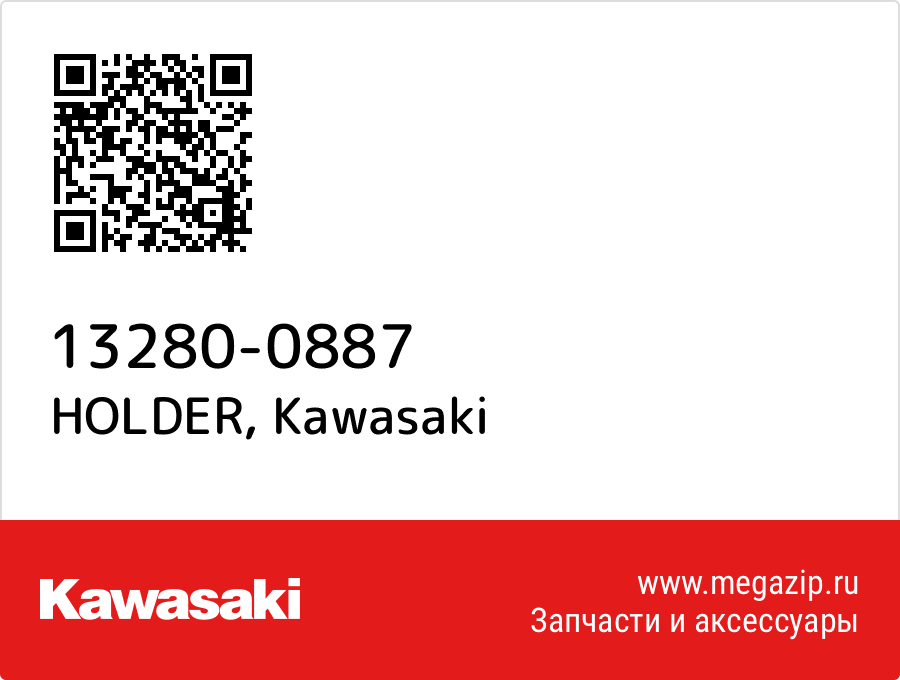 13280-0887
HOLDER, Kawasaki

Kawasaki

www.megazip.ru
Запчасти и аксессуары